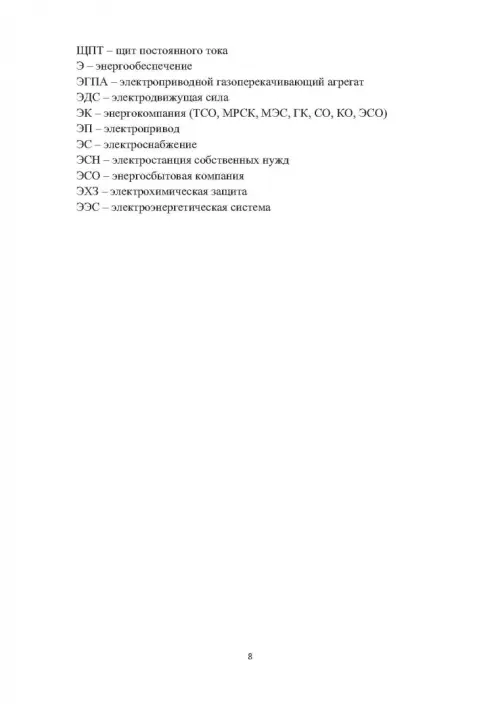 ЩПТ – щит постоянного тока
Э – энергообеспечение
ЭГПА – электроприводной газоперекачивающий агрегат
ЭДС – электродвижущая сила
ЭК – энергокомпания (ТСО, МРСК, МЭС, ГК, СО, КО, ЭСО)
ЭП – электропривод
ЭС – электроснабжение
ЭСН – электростанция собственных нужд
ЭСО – энергосбытовая компания
ЭХЗ – электрохимическая защита
ЭЭС – электроэнергетическая система

8